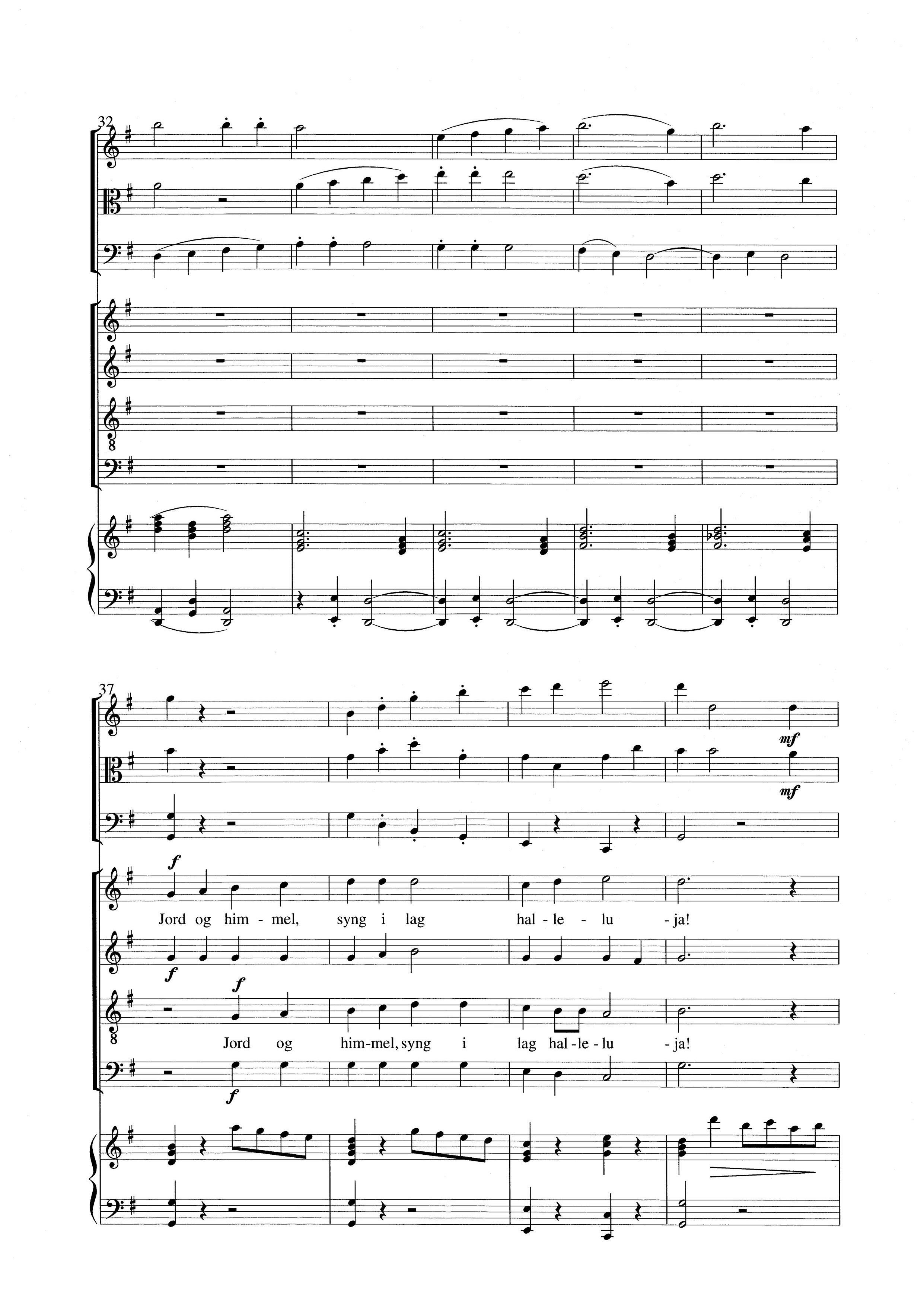 32

37

mf

mf

f

Jord og him - mel, syng i lag hal - le - lu - ja!

f

f

Jord og him-mel, syng i lag hal - le - lu - ja!

f